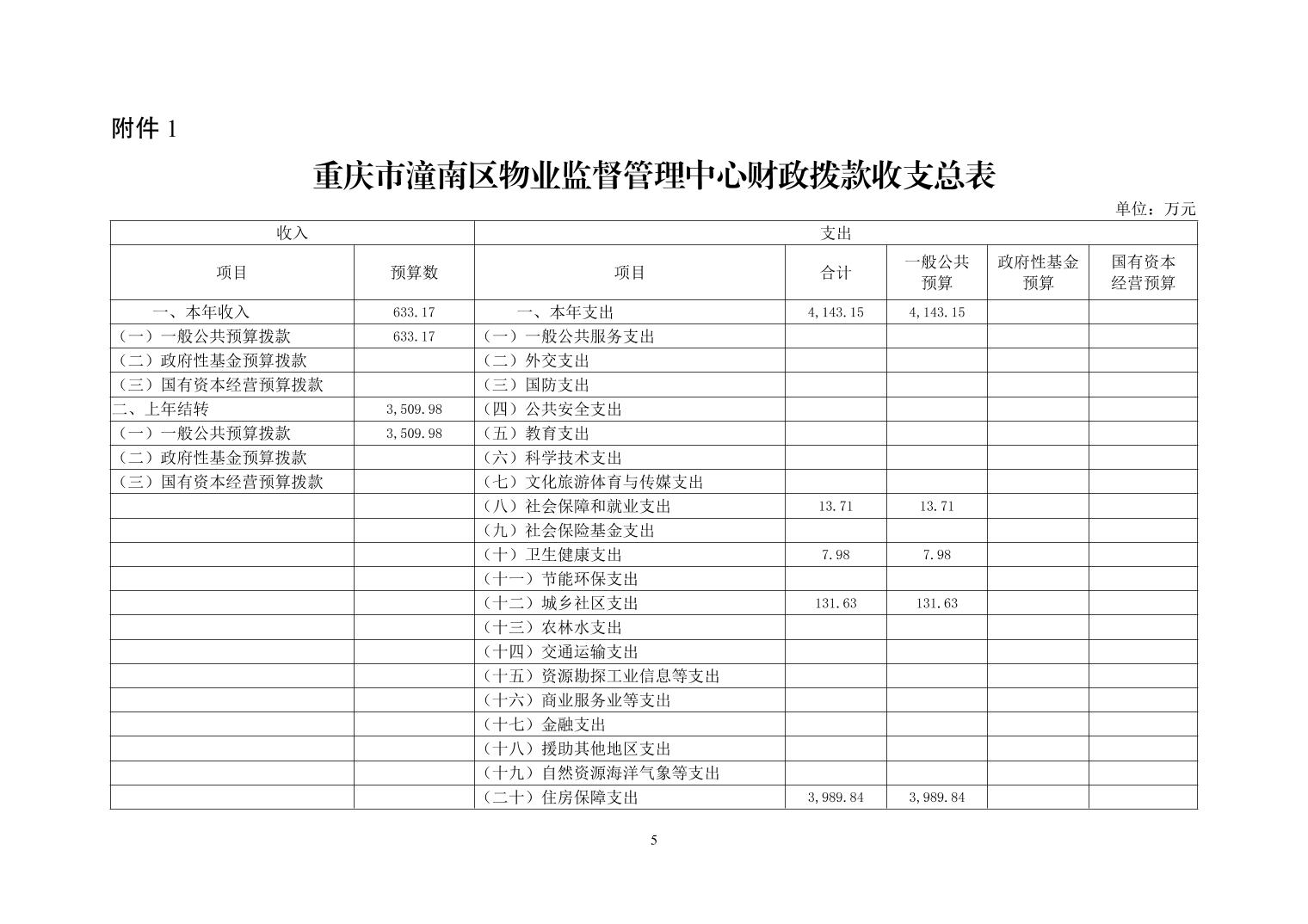 附件 1

重庆市潼南区物业监督管理中心财政拨款收支总表

单位：万元

| 收入 | | 支出 | | | | |
|---|---|---|---|---|---|---|
| 项目 | 预算数 | 项目 | 合计 | 一般公共预算 | 政府性基金预算 | 国有资本经营预算 |
| 一、本年收入 | 633.17 | 一、本年支出 | 4,143.15 | 4,143.15 | | |
| （一）一般公共预算拨款 | 633.17 | （一）一般公共服务支出 | | | | |
| （二）政府性基金预算拨款 | | （二）外交支出 | | | | |
| （三）国有资本经营预算拨款 | | （三）国防支出 | | | | |
| 二、上年结转 | 3,509.98 | （四）公共安全支出 | | | | |
| （一）一般公共预算拨款 | 3,509.98 | （五）教育支出 | | | | |
| （二）政府性基金预算拨款 | | （六）科学技术支出 | | | | |
| （三）国有资本经营预算拨款 | | （七）文化旅游体育与传媒支出 | | | | |
| | | （八）社会保障和就业支出 | 13.71 | 13.71 | | |
| | | （九）社会保险基金支出 | | | | |
| | | （十）卫生健康支出 | 7.98 | 7.98 | | |
| | | （十一）节能环保支出 | | | | |
| | | （十二）城乡社区支出 | 131.63 | 131.63 | | |
| | | （十三）农林水支出 | | | | |
| | | （十四）交通运输支出 | | | | |
| | | （十五）资源勘探工业信息等支出 | | | | |
| | | （十六）商业服务业等支出 | | | | |
| | | （十七）金融支出 | | | | |
| | | （十八）援助其他地区支出 | | | | |
| | | （十九）自然资源海洋气象等支出 | | | | |
| | | （二十）住房保障支出 | 3,989.84 | 3,989.84 | | |

5